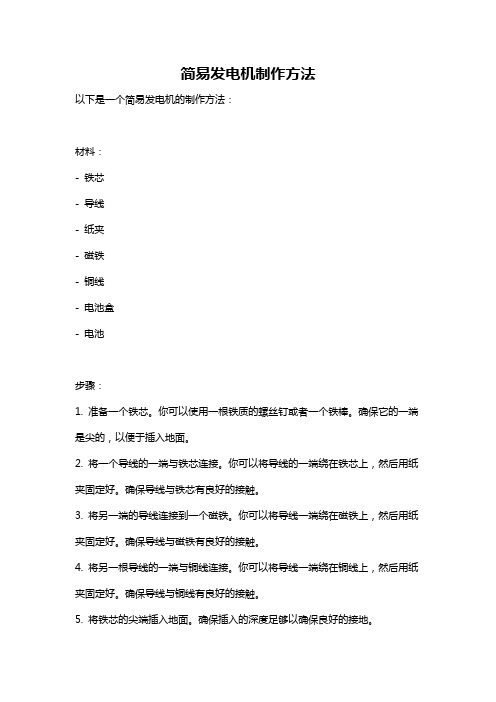 简易发电机制作方法

以下是一个简易发电机的制作方法：

材料：

- 铁芯

- 导线

- 纸夹

- 磁铁

- 铜线

- 电池盒

- 电池

步骤：

1. 准备一个铁芯。你可以使用一根铁质的螺丝钉或者一个铁棒。确保它的一端是尖的，以便于插入地面。

2. 将一个导线的一端与铁芯连接。你可以将导线的一端绕在铁芯上，然后用纸夹固定好。确保导线与铁芯有良好的接触。

3. 将另一端的导线连接到一个磁铁。你可以将导线一端绕在磁铁上，然后用纸夹固定好。确保导线与磁铁有良好的接触。

4. 将另一根导线的一端与铜线连接。你可以将导线一端绕在铜线上，然后用纸夹固定好。确保导线与铜线有良好的接触。

5. 将铁芯的尖端插入地面。确保插入的深度足够以确保良好的接地。